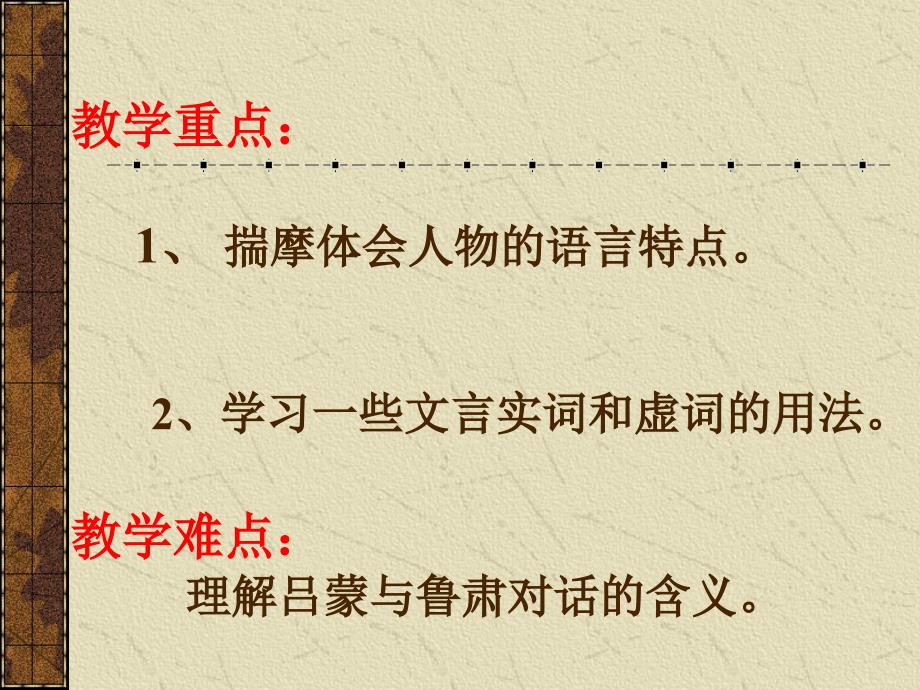 教学重点：

1、 揣摩体会人物的语言特点。

2、学习一些文言实词和虚词的用法。

教学难点：

理解吕蒙与鲁肃对话的含义。